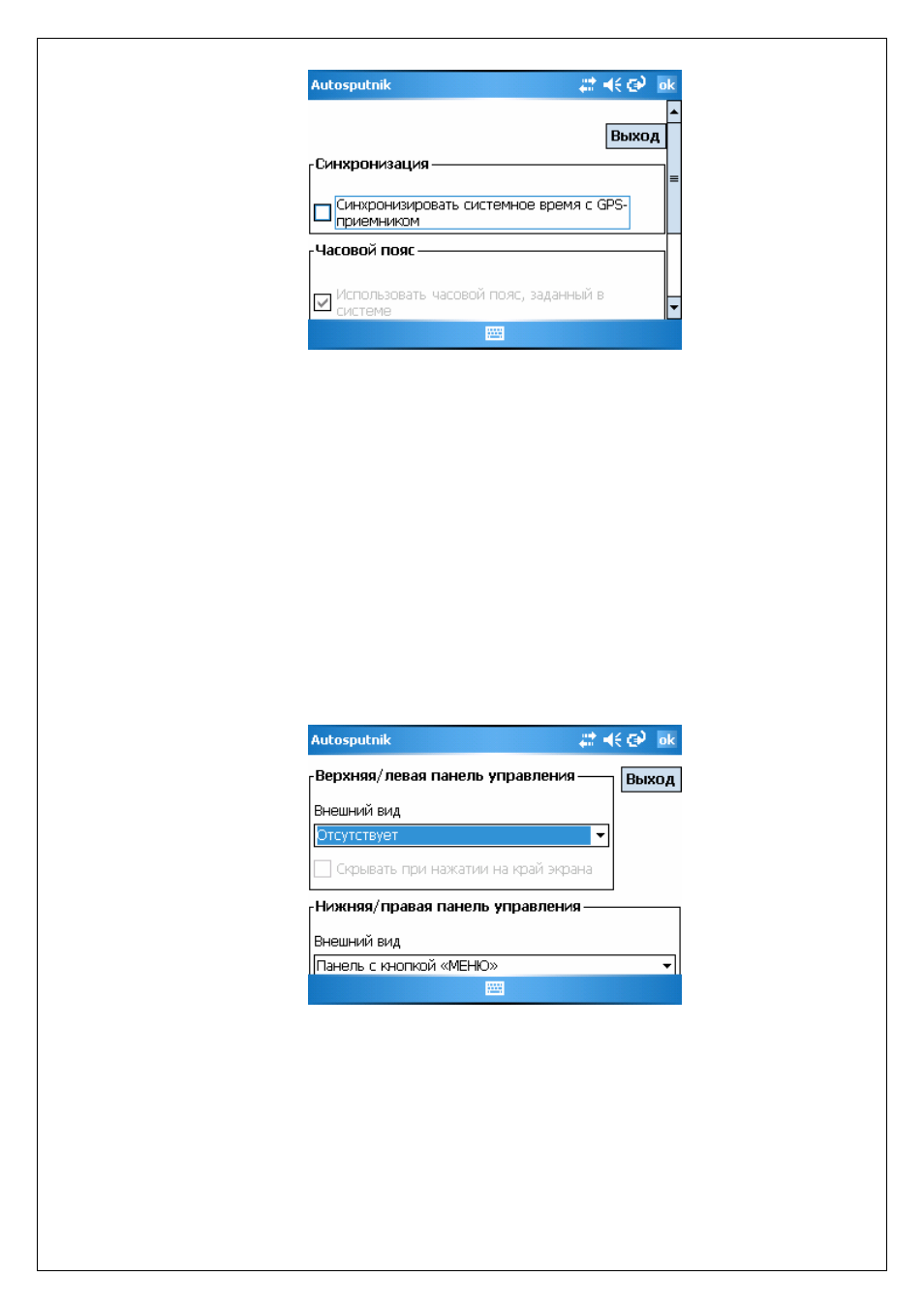 Autosputnik ok

Выход

Синхронизация

☐ Синхронизировать системное время с GPS-приемником

Часовой пояс

☑ Использовать часовой пояс, заданный в системе

Autosputnik ok

Верхняя/левая панель управления

Выход

Внешний вид

Отсутствует

☐ Скрывать при нажатии на край экрана

Нижняя/правая панель управления

Внешний вид

Панель с кнопкой «МЕНЮ»